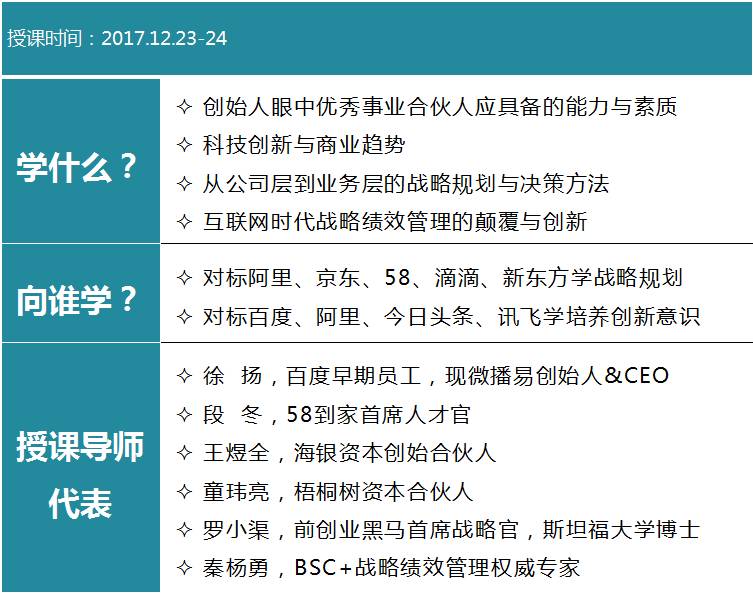 授课时间：2017.12.23-24

| | |
|---|---|
| 学什么？ | ✧ 创始人眼中优秀事业合伙人应具备的能力与素质<br>✧ 科技创新与商业趋势<br>✧ 从公司层到业务层的战略规划与决策方法<br>✧ 互联网时代战略绩效管理的颠覆与创新 |
| 向谁学？ | ✧ 对标阿里、京东、58、滴滴、新东方学战略规划<br>✧ 对标百度、阿里、今日头条、讯飞学培养创新意识 |
| 授课导师代表 | ✧ 徐 扬，百度早期员工，现微播易创始人&CEO<br>✧ 段 冬，58到家首席人才官<br>✧ 王煜全，海银资本创始合伙人<br>✧ 童玮亮，梧桐树资本合伙人<br>✧ 罗小渠，前创业黑马首席战略官，斯坦福大学博士<br>✧ 秦杨勇，BSC+战略绩效管理权威专家 |